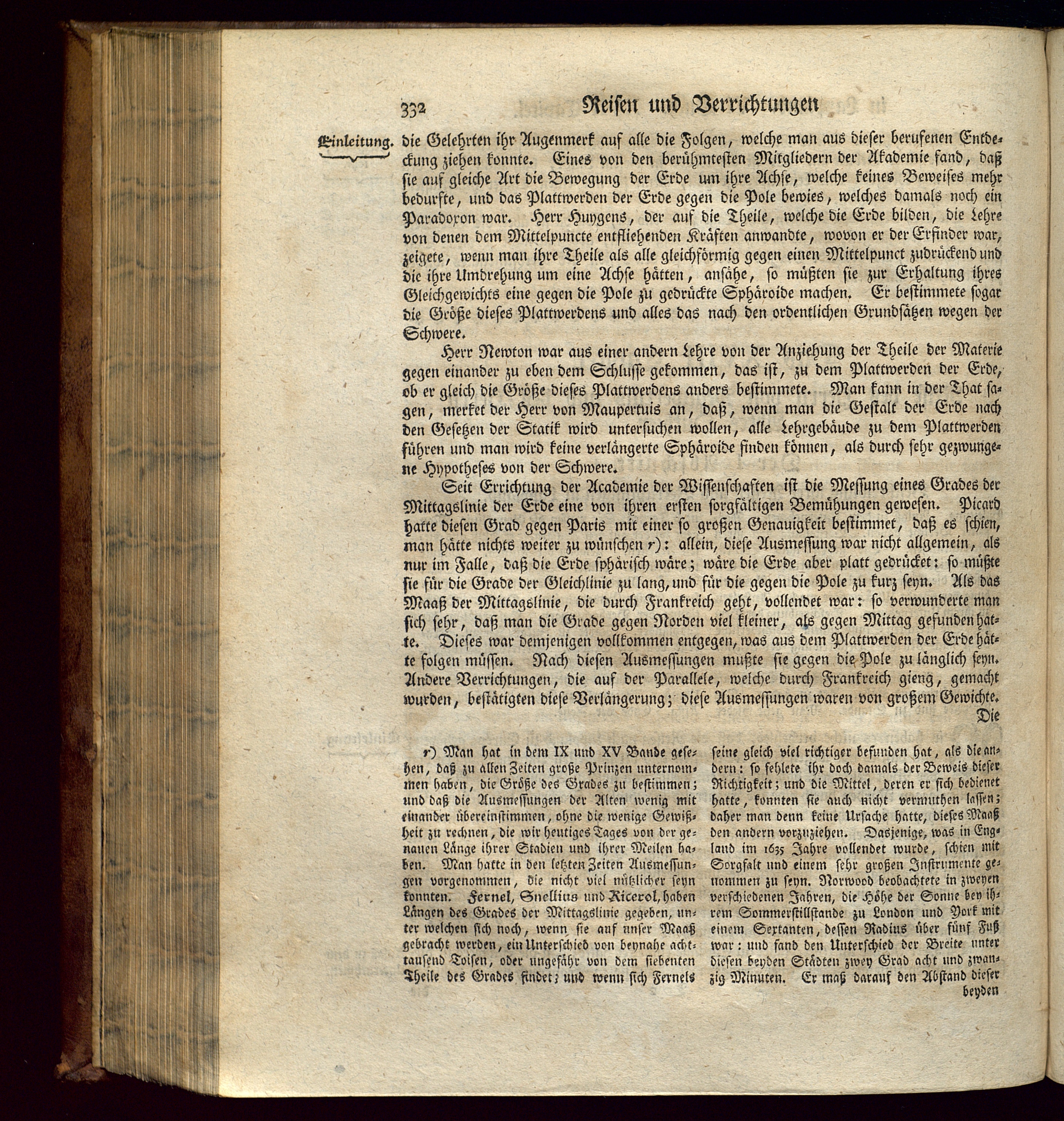 332 Reisen und Verrichtungen

Einleitung.

die Gelehrten ihr Augenmerk auf alle die Folgen, welche man aus dieser berufenen Entdeckung ziehen konnte. Eines von den berühmtesten Mitgliedern der Akademie fand, daß sie auf gleiche Art die Bewegung der Erde um ihre Achse, welche keines Beweises mehr bedurfte, und das Plattwerden der Erde gegen die Pole bewies, welches damals noch ein Paradoxon war. Herr Huygens, der auf die Theile, welche die Erde bilden, die Lehre von denen dem Mittelpuncte entfliehenden Kräften anwandte, wovon er der Erfinder war, zeigete, wenn man ihre Theile als alle gleichförmig gegen einen Mittelpunct zudrückend und die ihre Umdrehung um eine Achse hätten, ansähe, so müßten sie zur Erhaltung ihres Gleichgewichts eine gegen die Pole zu gedrückte Sphäroide machen. Er bestimmete sogar die Größe dieses Plattwerdens und alles das nach den ordentlichen Grundsätzen wegen der Schwere.

Herr Newton war aus einer andern Lehre von der Anziehung der Theile der Materie gegen einander zu eben dem Schlusse gekommen, das ist, zu dem Plattwerden der Erde, ob er gleich die Größe dieses Plattwerdens anders bestimmete. Man kann in der That sagen, merket der Herr von Maupertuis an, daß, wenn man die Gestalt der Erde nach den Gesetzen der Statik wird untersuchen wollen, alle Lehrgebäude zu dem Plattwerden führen und man wird keine verlängerte Sphäroide finden können, als durch sehr gezwungene Hypotheses von der Schwere.

Seit Errichtung der Academie der Wissenschaften ist die Messung eines Grades der Mittagslinie der Erde eine von ihren ersten sorgfältigen Bemühungen gewesen. Picard hatte diesen Grad gegen Paris mit einer so großen Genauigkeit bestimmet, daß es schien, man hätte nichts weiter zu wünschen r): allein, diese Ausmessung war nicht allgemein, als nur im Falle, daß die Erde sphärisch wäre; wäre die Erde aber platt gedrücket: so müßte sie für die Grade der Gleichlinie zu lang, und für die gegen die Pole zu kurz seyn. Als das Maaß der Mittagslinie, die durch Frankreich geht, vollendet war: so verwunderte man sich sehr, daß man die Grade gegen Norden viel kleiner, als gegen Mittag gefunden hatte. Dieses war demjenigen vollkommen entgegen, was aus dem Plattwerden der Erde hätte folgen müssen. Nach diesen Ausmessungen mußte sie gegen die Pole zu länglich seyn. Andere Verrichtungen, die auf der Parallele, welche durch Frankreich gieng, gemacht wurden, bestätigten diese Verlängerung; diese Ausmessungen waren von großem Gewichte.

Die

r) Man hat in dem IX und XV Bande gesehen, daß zu allen Zeiten große Prinzen unternommen haben, die Größe des Grades zu bestimmen; und daß die Ausmessungen der Alten wenig mit einander übereinstimmen, ohne die wenige Gewißheit zu rechnen, die wir heutiges Tages von der genauen Länge ihrer Stadien und ihrer Meilen haben. Man hatte in den letzten Zeiten Ausmessungen vorgenommen, die nicht viel nützlicher seyn konnten. Fernel, Snellius und Ricerol, haben Längen des Grades der Mittagslinie gegeben, unter welchen sich noch, wenn sie auf unser Maaß gebracht werden, ein Unterschied von beynahe achttausend Toisen, oder ungefähr von dem siebenten Theile des Grades findet; und wenn sich Fernels seine gleich viel richtiger befunden hat, als die andern: so fehlete ihr doch damals der Beweis dieser Richtigkeit; und die Mittel, deren er sich bedienet hatte, konnten sie auch nicht vermuthen lassen; daher man denn keine Ursache hatte, dieses Maaß den andern vorzuziehen. Dasjenige, was in England im 1635 Jahre vollendet wurde, schien mit Sorgfalt und einem sehr großen Instrumente genommen zu seyn. Norwood beobachtete in zweyen verschiedenen Jahren, die Höhe der Sonne bey ihrem Sommerstillstande zu London und York mit einem Sextanten, dessen Radius über fünf Fuß war: und fand den Unterschied der Breite unter diesen beyden Städten zwey Grad acht und zwanzig Minuten. Er maß darauf den Abstand dieser

beyden